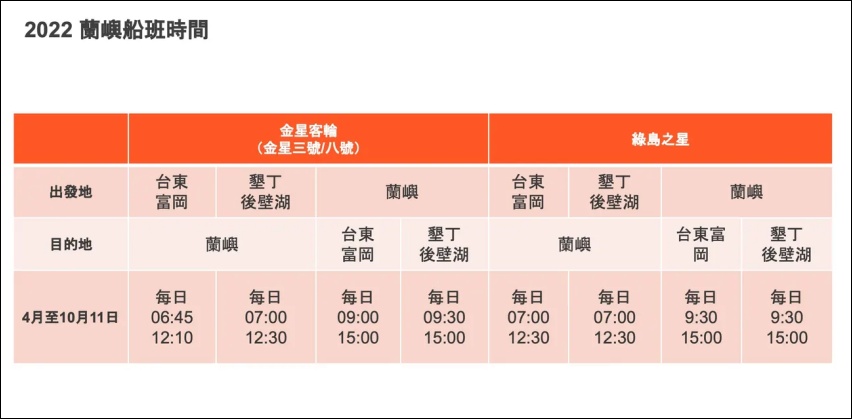 2022 蘭嶼船班時間

|  | 金星客輪（金星三號/八號） |  |  |  | 綠島之星 |  |  |  |
|---|---|---|---|---|---|---|---|---|
| 出發地 | 台東富岡 | 墾丁後壁湖 | 蘭嶼 |  | 台東富岡 | 墾丁後壁湖 | 蘭嶼 |  |
| 目的地 | 蘭嶼 |  | 台東富岡 | 墾丁後壁湖 | 蘭嶼 |  | 台東富岡 | 墾丁後壁湖 |
| 4月至10月11日 | 每日 06:45 12:10 | 每日 07:00 12:30 | 每日 09:00 15:00 | 每日 09:30 15:00 | 每日 07:00 12:30 | 每日 07:00 12:30 | 每日 9:30 15:00 | 每日 9:30 15:00 |